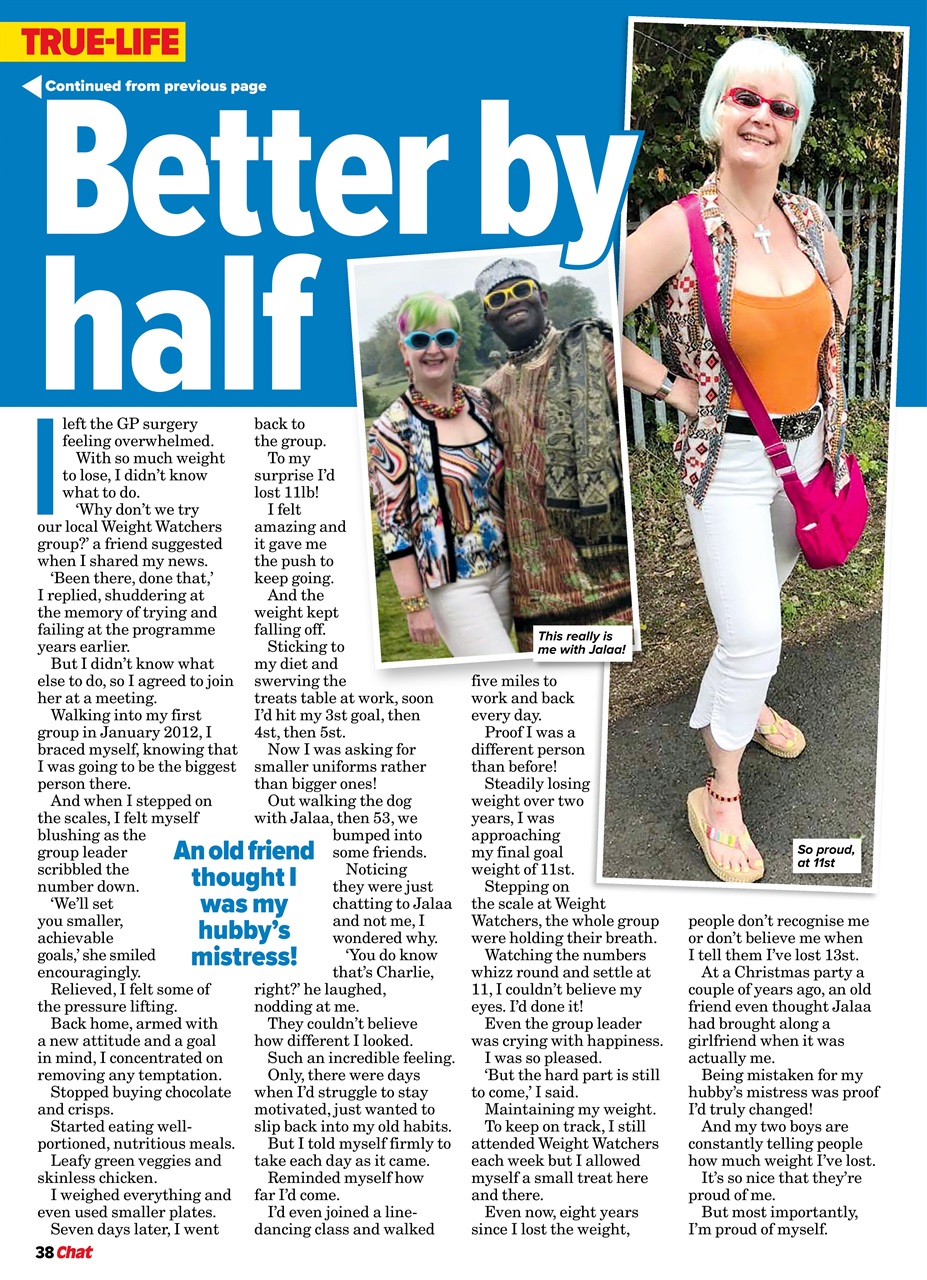 TRUE-LIFE

Continued from previous page

Better by half

I left the GP surgery feeling overwhelmed.

With so much weight to lose, I didn't know what to do.

'Why don't we try our local Weight Watchers group?' a friend suggested when I shared my news.

'Been there, done that,' I replied, shuddering at the memory of trying and failing at the programme years earlier.

But I didn't know what else to do, so I agreed to join her at a meeting.

Walking into my first group in January 2012, I braced myself, knowing that I was going to be the biggest person there.

And when I stepped on the scales, I felt myself blushing as the group leader scribbled the number down.

'We'll set you smaller, achievable goals,' she smiled encouragingly.

Relieved, I felt some of the pressure lifting.

Back home, armed with a new attitude and a goal in mind, I concentrated on removing any temptation.

Stopped buying chocolate and crisps.

Started eating well-portioned, nutritious meals.

Leafy green veggies and skinless chicken.

I weighed everything and even used smaller plates.

Seven days later, I went back to the group.

To my surprise I'd lost 11lb!

I felt amazing and it gave me the push to keep going.

And the weight kept falling off.

Sticking to my diet and swerving the treats table at work, soon I'd hit my 3st goal, then 4st, then 5st.

Now I was asking for smaller uniforms rather than bigger ones!

Out walking the dog with Jalaa, then 53, we bumped into some friends.

Noticing they were just chatting to Jalaa and not me, I wondered why.

'You do know that's Charlie, right?' he laughed, nodding at me.

They couldn't believe how different I looked.

Such an incredible feeling.

Only, there were days when I'd struggle to stay motivated, just wanted to slip back into my old habits.

But I told myself firmly to take each day as it came.

Reminded myself how far I'd come.

I'd even joined a line-dancing class and walked five miles to work and back every day.

Proof I was a different person than before!

Steadily losing weight over two years, I was approaching my final goal weight of 11st.

Stepping on the scale at Weight Watchers, the whole group were holding their breath.

Watching the numbers whizz round and settle at 11, I couldn't believe my eyes. I'd done it!

Even the group leader was crying with happiness.

I was so pleased.

'But the hard part is still to come,' I said.

Maintaining my weight.

To keep on track, I still attended Weight Watchers each week but I allowed myself a small treat here and there.

Even now, eight years since I lost the weight, people don't recognise me or don't believe me when I tell them I've lost 13st.

At a Christmas party a couple of years ago, an old friend even thought Jalaa had brought along a girlfriend when it was actually me.

Being mistaken for my hubby's mistress was proof I'd truly changed!

And my two boys are constantly telling people how much weight I've lost.

It's so nice that they're proud of me.

But most importantly, I'm proud of myself.

An old friend thought I was my hubby's mistress!

This really is me with Jalaa!

So proud, at 11st

38 Chat